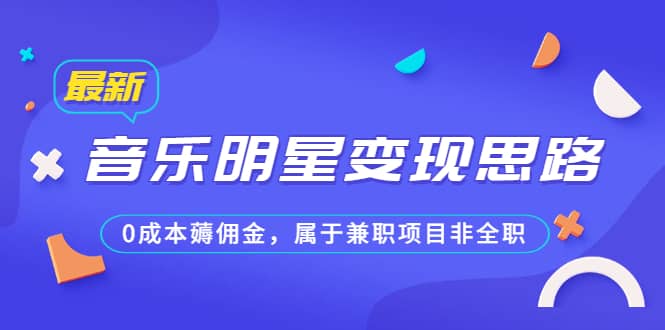 最新

音乐明星变现思路

0成本薅佣金，属于兼职项目非全职